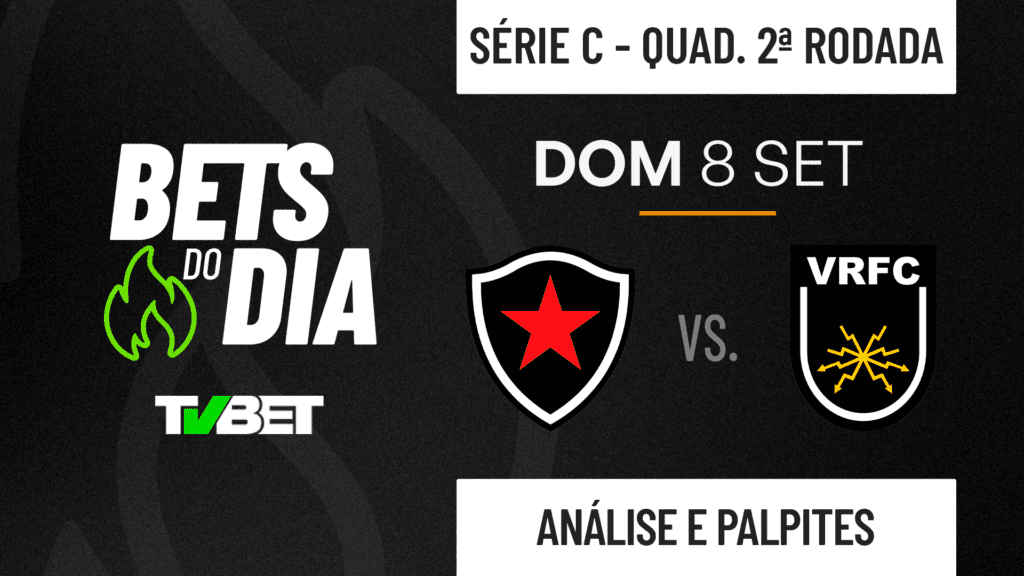 SÉRIE C - QUAD. 2ª RODADA

BETS DO DIA

TVBET

DOM 8 SET

VS.

VRFC

ANÁLISE E PALPITES